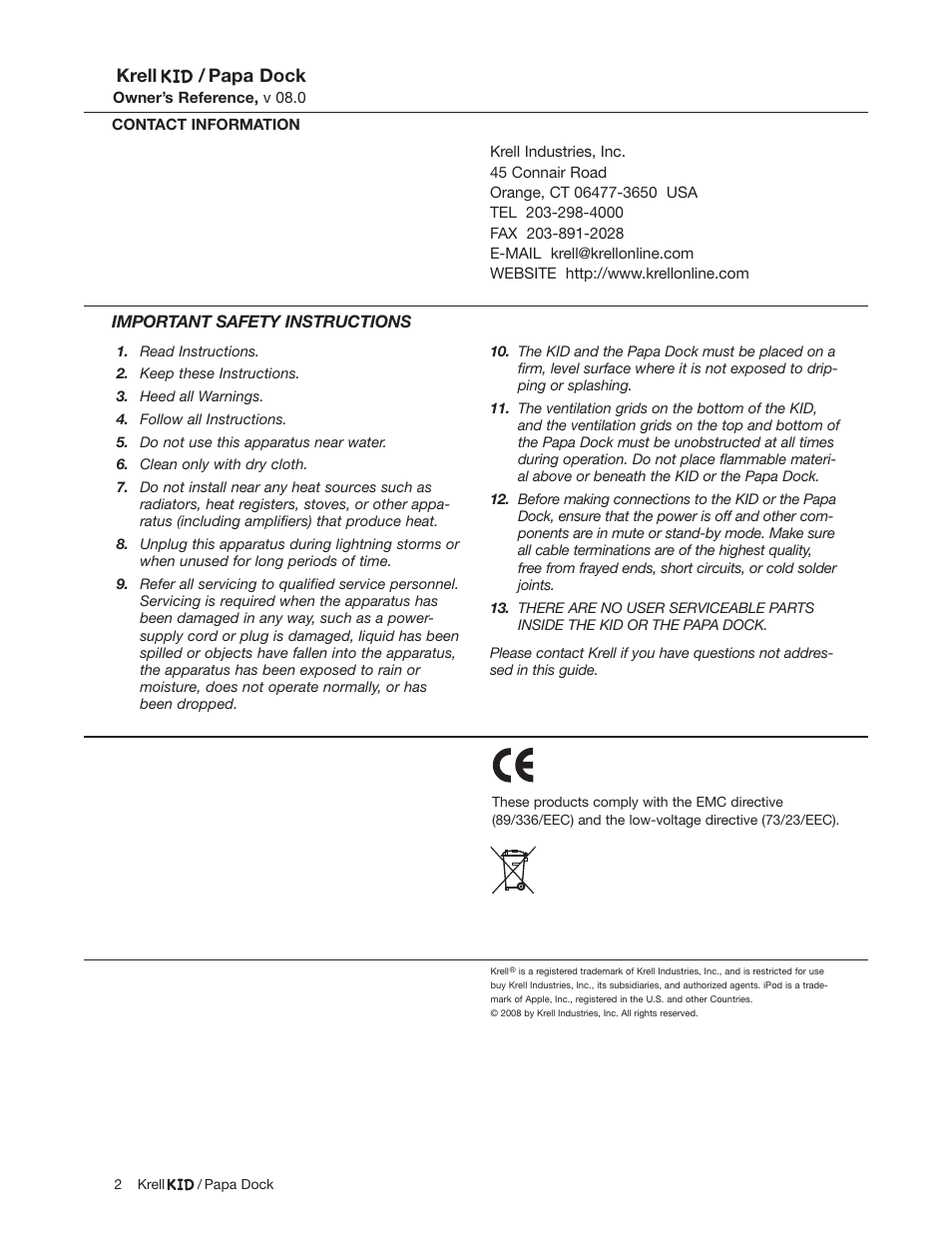 Krell KID / Papa Dock
Owner's Reference, v 08.0

CONTACT INFORMATION

Krell Industries, Inc.
45 Connair Road
Orange, CT 06477-3650 USA
TEL 203-298-4000
FAX 203-891-2028
E-MAIL krell@krellonline.com
WEBSITE http://www.krellonline.com

IMPORTANT SAFETY INSTRUCTIONS

1. Read Instructions.
2. Keep these Instructions.
3. Heed all Warnings.
4. Follow all Instructions.
5. Do not use this apparatus near water.
6. Clean only with dry cloth.
7. Do not install near any heat sources such as radiators, heat registers, stoves, or other apparatus (including amplifiers) that produce heat.
8. Unplug this apparatus during lightning storms or when unused for long periods of time.
9. Refer all servicing to qualified service personnel. Servicing is required when the apparatus has been damaged in any way, such as a power-supply cord or plug is damaged, liquid has been spilled or objects have fallen into the apparatus, the apparatus has been exposed to rain or moisture, does not operate normally, or has been dropped.
10. The KID and the Papa Dock must be placed on a firm, level surface where it is not exposed to dripping or splashing.
11. The ventilation grids on the bottom of the KID, and the ventilation grids on the top and bottom of the Papa Dock must be unobstructed at all times during operation. Do not place flammable material above or beneath the KID or the Papa Dock.
12. Before making connections to the KID or the Papa Dock, ensure that the power is off and other components are in mute or stand-by mode. Make sure all cable terminations are of the highest quality, free from frayed ends, short circuits, or cold solder joints.
13. THERE ARE NO USER SERVICEABLE PARTS INSIDE THE KID OR THE PAPA DOCK.

Please contact Krell if you have questions not addressed in this guide.

CE

These products comply with the EMC directive (89/336/EEC) and the low-voltage directive (73/23/EEC).

Krell® is a registered trademark of Krell Industries, Inc., and is restricted for use buy Krell Industries, Inc., its subsidiaries, and authorized agents. iPod is a trademark of Apple, Inc., registered in the U.S. and other Countries.
© 2008 by Krell Industries, Inc. All rights reserved.

2 Krell KID / Papa Dock